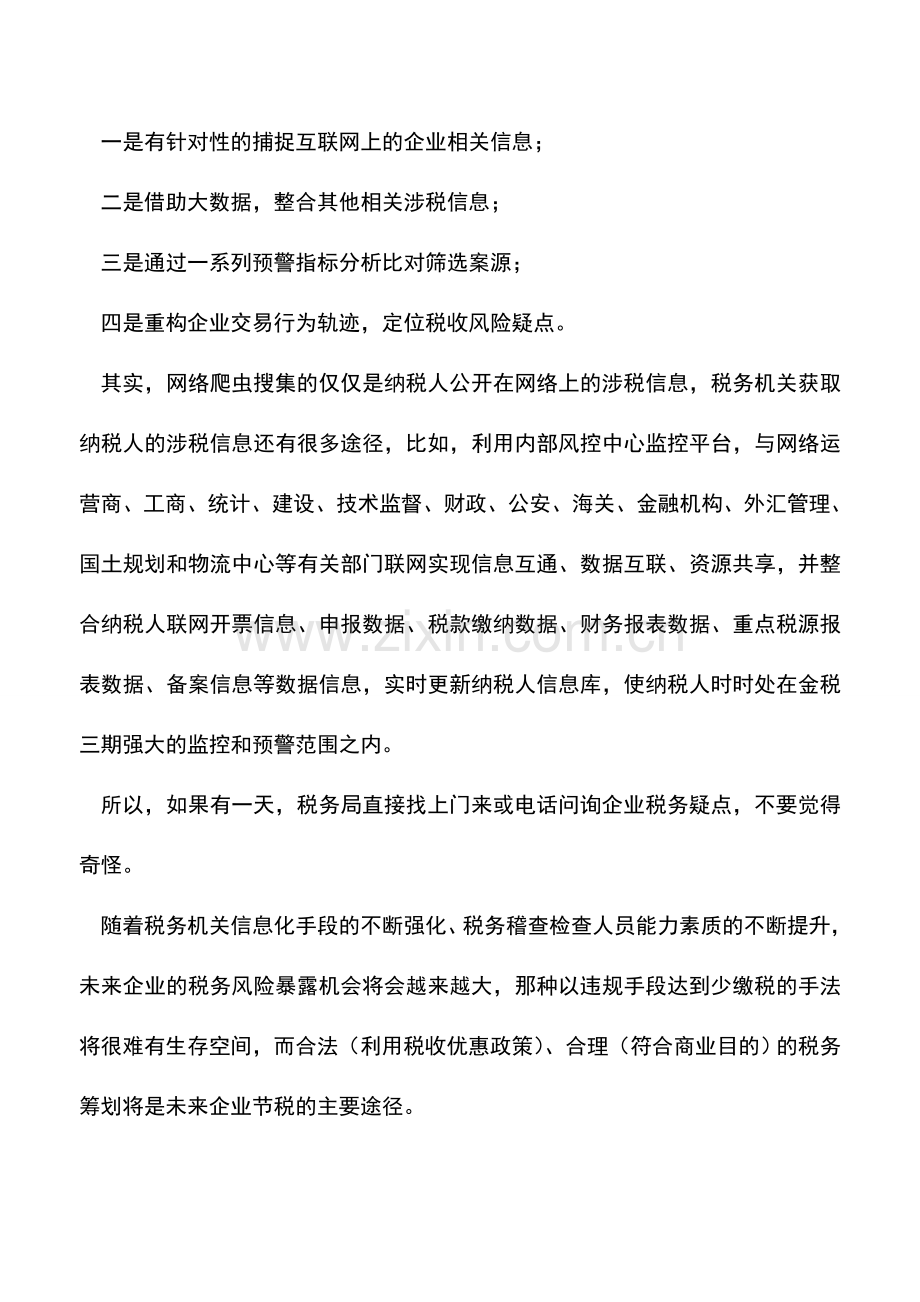 一是有针对性的捕捉互联网上的企业相关信息；

二是借助大数据，整合其他相关涉税信息；

三是通过一系列预警指标分析比对筛选案源；

四是重构企业交易行为轨迹，定位税收风险疑点。

其实，网络爬虫搜集的仅仅是纳税人公开在网络上的涉税信息，税务机关获取纳税人的涉税信息还有很多途径，比如，利用内部风控中心监控平台，与网络运营商、工商、统计、建设、技术监督、财政、公安、海关、金融机构、外汇管理、国土规划和物流中心等有关部门联网实现信息互通、数据互联、资源共享，并整合纳税人联网开票信息、申报数据、税款缴纳数据、财务报表数据、重点税源报表数据、备案信息等数据信息，实时更新纳税人信息库，使纳税人时时处在金税三期强大的监控和预警范围之内。

所以，如果有一天，税务局直接找上门来或电话问询企业税务疑点，不要觉得奇怪。

随着税务机关信息化手段的不断强化、税务稽查检查人员能力素质的不断提升，未来企业的税务风险暴露机会将会越来越大，那种以违规手段达到少缴税的手法将很难有生存空间，而合法（利用税收优惠政策）、合理（符合商业目的）的税务筹划将是未来企业节税的主要途径。

www.zixin.com.cn